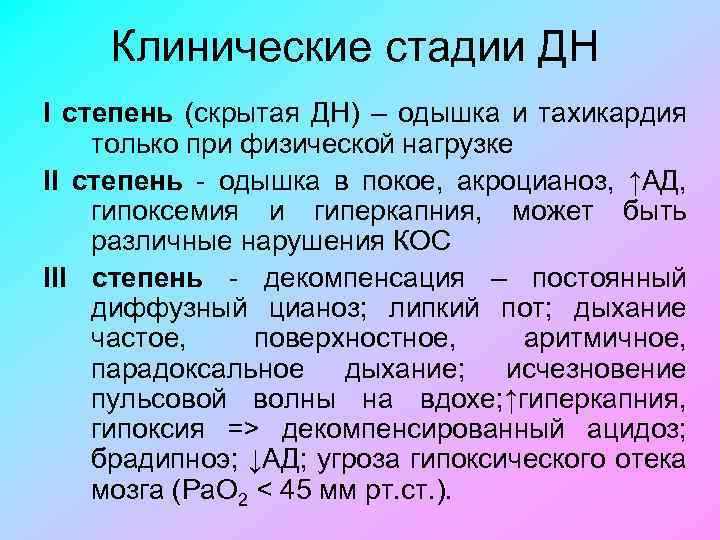 Клинические стадии ДН

I степень (скрытая ДН) – одышка и тахикардия только при физической нагрузке

II степень - одышка в покое, акроцианоз, ↑АД, гипоксемия и гиперкапния, может быть различные нарушения КОС

III степень - декомпенсация – постоянный диффузный цианоз; липкий пот; дыхание частое, поверхностное, аритмичное, парадоксальное дыхание; исчезновение пульсовой волны на вдохе;↑гиперкапния, гипоксия => декомпенсированный ацидоз; брадипноэ; ↓АД; угроза гипоксического отека мозга ($PaO_2$ < 45 мм рт.ст.).